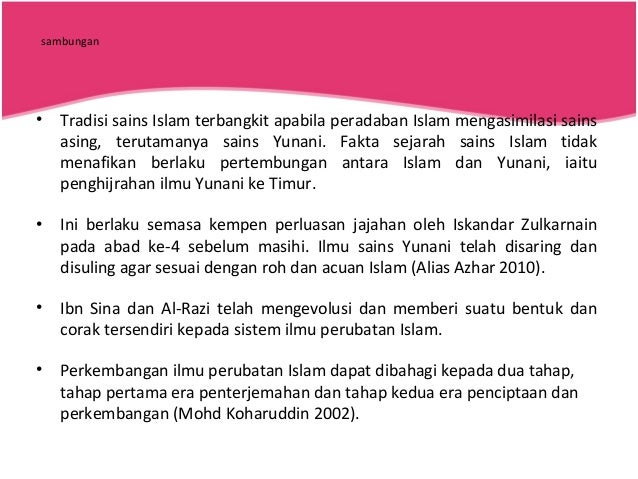 sambungan

• Tradisi sains Islam terbangkit apabila peradaban Islam mengasimilasi sains asing, terutamanya sains Yunani. Fakta sejarah sains Islam tidak menafikan berlaku pertembungan antara Islam dan Yunani, iaitu penghijrahan ilmu Yunani ke Timur.

• Ini berlaku semasa kempen perluasan jajahan oleh Iskandar Zulkarnain pada abad ke-4 sebelum masihi. Ilmu sains Yunani telah disaring dan disuling agar sesuai dengan roh dan acuan Islam (Alias Azhar 2010).

• Ibn Sina dan Al-Razi telah mengevolusi dan memberi suatu bentuk dan corak tersendiri kepada sistem ilmu perubatan Islam.

• Perkembangan ilmu perubatan Islam dapat dibahagi kepada dua tahap, tahap pertama era penterjemahan dan tahap kedua era penciptaan dan perkembangan (Mohd Koharuddin 2002).